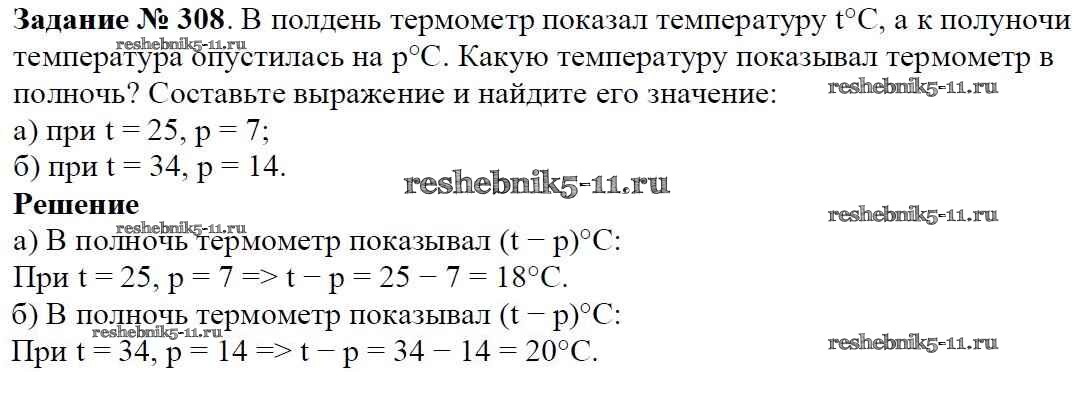 Задание № 308. В полдень термометр показал температуру t°C, а к полуночи температура опустилась на p°C. Какую температуру показывал термометр в полночь? Составьте выражение и найдите его значение:
а) при t = 25, p = 7;
б) при t = 34, p = 14.

Решение
а) В полночь термометр показывал (t − p)°C:
При t = 25, p = 7 => t − p = 25 − 7 = 18°C.
б) В полночь термометр показывал (t − p)°C:
При t = 34, p = 14 => t − p = 34 − 14 = 20°C.

reshebnik5-11.ru